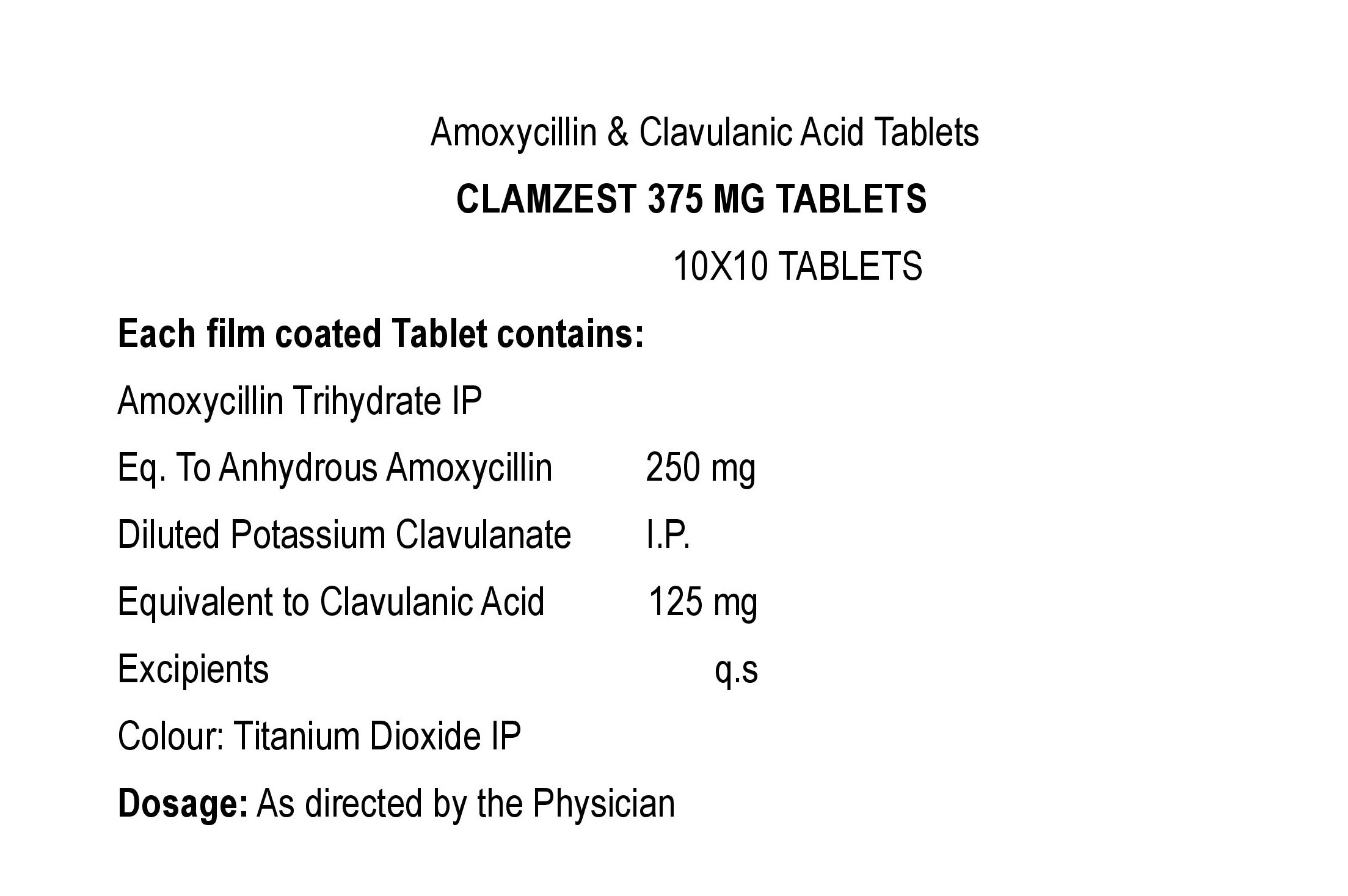 Amoxycillin & Clavulanic Acid Tablets

CLAMZEST 375 MG TABLETS

10X10 TABLETS

Each film coated Tablet contains:

Amoxycillin Trihydrate IP

Eq. To Anhydrous Amoxycillin 250 mg

Diluted Potassium Clavulanate I.P.

Equivalent to Clavulanic Acid 125 mg

Excipients q.s

Colour: Titanium Dioxide IP

Dosage: As directed by the Physician